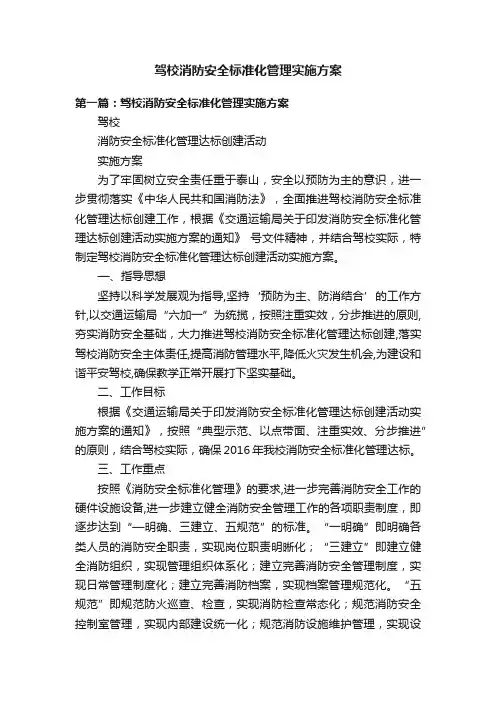 驾校消防安全标准化管理实施方案

第一篇：驾校消防安全标准化管理实施方案

驾校

消防安全标准化管理达标创建活动

实施方案

为了牢固树立安全责任重于泰山，安全以预防为主的意识，进一步贯彻落实《中华人民共和国消防法》，全面推进驾校消防安全标准化管理达标创建工作，根据《交通运输局关于印发消防安全标准化管理达标创建活动实施方案的通知》 号文件精神，并结合驾校实际，特制定驾校消防安全标准化管理达标创建活动实施方案。

一、指导思想

坚持以科学发展观为指导,坚持‘预防为主、防消结合’的工作方针,以交通运输局“六加一”为统揽，按照注重实效，分步推进的原则,夯实消防安全基础，大力推进驾校消防安全标准化管理达标创建,落实驾校消防安全主体责任,提高消防管理水平,降低火灾发生机会,为建设和谐平安驾校,确保教学正常开展打下坚实基础。

二、工作目标

根据《交通运输局关于印发消防安全标准化管理达标创建活动实施方案的通知》，按照“典型示范、以点带面、注重实效、分步推进”的原则，结合驾校实际，确保2016年我校消防安全标准化管理达标。

三、工作重点

按照《消防安全标准化管理》的要求,进一步完善消防安全工作的硬件设施设备,进一步建立健全消防安全管理工作的各项职责制度，即逐步达到“一明确、三建立、五规范”的标准。“一明确”即明确各类人员的消防安全职责，实现岗位职责明晰化；“三建立”即建立健全消防组织，实现管理组织体系化；建立完善消防安全管理制度，实现日常管理制度化；建立完善消防档案，实现档案管理规范化。“五规范”即规范防火巡查、检查，实现消防检查常态化；规范消防安全控制室管理，实现内部建设统一化；规范消防设施维护管理，实现设